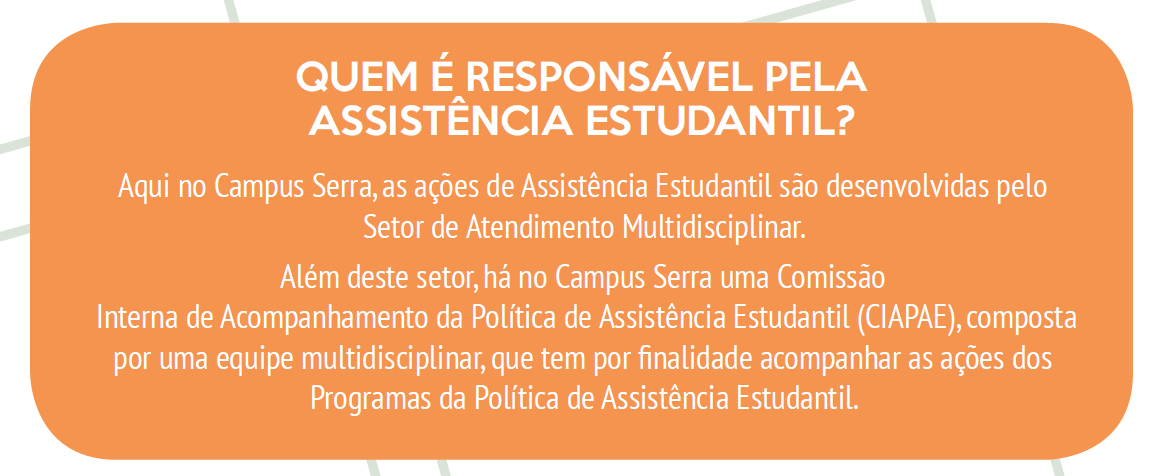 QUEM É RESPONSÁVEL PELA ASSISTÊNCIA ESTUDANTIL?

Aqui no Campus Serra, as ações de Assistência Estudantil são desenvolvidas pelo Setor de Atendimento Multidisciplinar.

Além deste setor, há no Campus Serra uma Comissão Interna de Acompanhamento da Política de Assistência Estudantil (CIAPAE), composta por uma equipe multidisciplinar, que tem por finalidade acompanhar as ações dos Programas da Política de Assistência Estudantil.